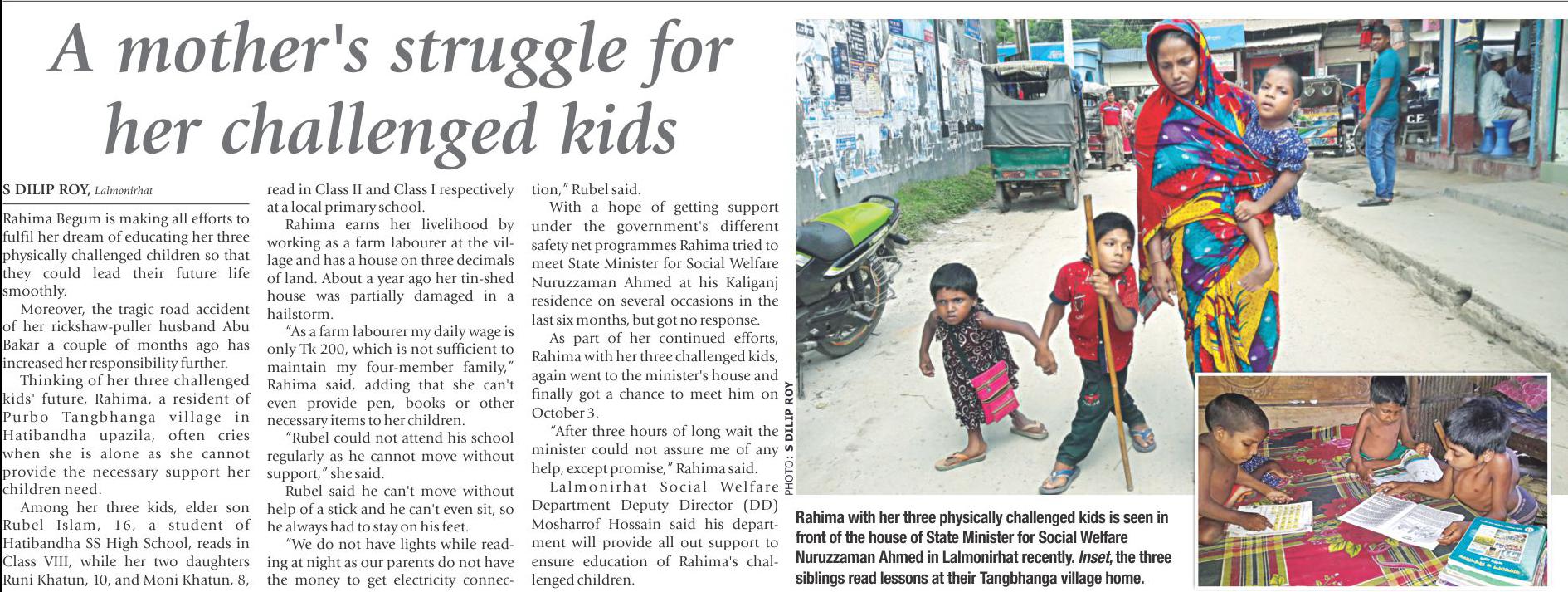 A mother's struggle for her challenged kids

S DILIP ROY, Lalmonirhat

Rahima Begum is making all efforts to fulfil her dream of educating her three physically challenged children so that they could lead their future life smoothly.

Moreover, the tragic road accident of her rickshaw-puller husband Abu Bakar a couple of months ago has increased her responsibility further.

Thinking of her three challenged kids' future, Rahima, a resident of Purbo Tangbhanga village in Hatibandha upazila, often cries when she is alone as she cannot provide the necessary support her children need.

Among her three kids, elder son Rubel Islam, 16, a student of Hatibandha SS High School, reads in Class VIII, while her two daughters Runi Khatun, 10, and Moni Khatun, 8, read in Class II and Class I respectively at a local primary school.

Rahima earns her livelihood by working as a farm labourer at the village and has a house on three decimals of land. About a year ago her tin-shed house was partially damaged in a hailstorm.

"As a farm labourer my daily wage is only Tk 200, which is not sufficient to maintain my four-member family," Rahima said, adding that she can't even provide pen, books or other necessary items to her children.

"Rubel could not attend his school regularly as he cannot move without support," she said.

Rubel said he can't move without help of a stick and he can't even sit, so he always had to stay on his feet.

"We do not have lights while reading at night as our parents do not have the money to get electricity connection," Rubel said.

With a hope of getting support under the government's different safety net programmes Rahima tried to meet State Minister for Social Welfare Nuruzzaman Ahmed at his Kaliganj residence on several occasions in the last six months, but got no response.

As part of her continued efforts, Rahima with her three challenged kids, again went to the minister's house and finally got a chance to meet him on October 3.

"After three hours of long wait the minister could not assure me of any help, except promise," Rahima said.

Lalmonirhat Social Welfare Department Deputy Director (DD) Mosharrof Hossain said his department will provide all out support to ensure education of Rahima's challenged children.

PHOTO: S DILIP ROY

Rahima with her three physically challenged kids is seen in front of the house of State Minister for Social Welfare Nuruzzaman Ahmed in Lalmonirhat recently. Inset, the three siblings read lessons at their Tangbhanga village home.